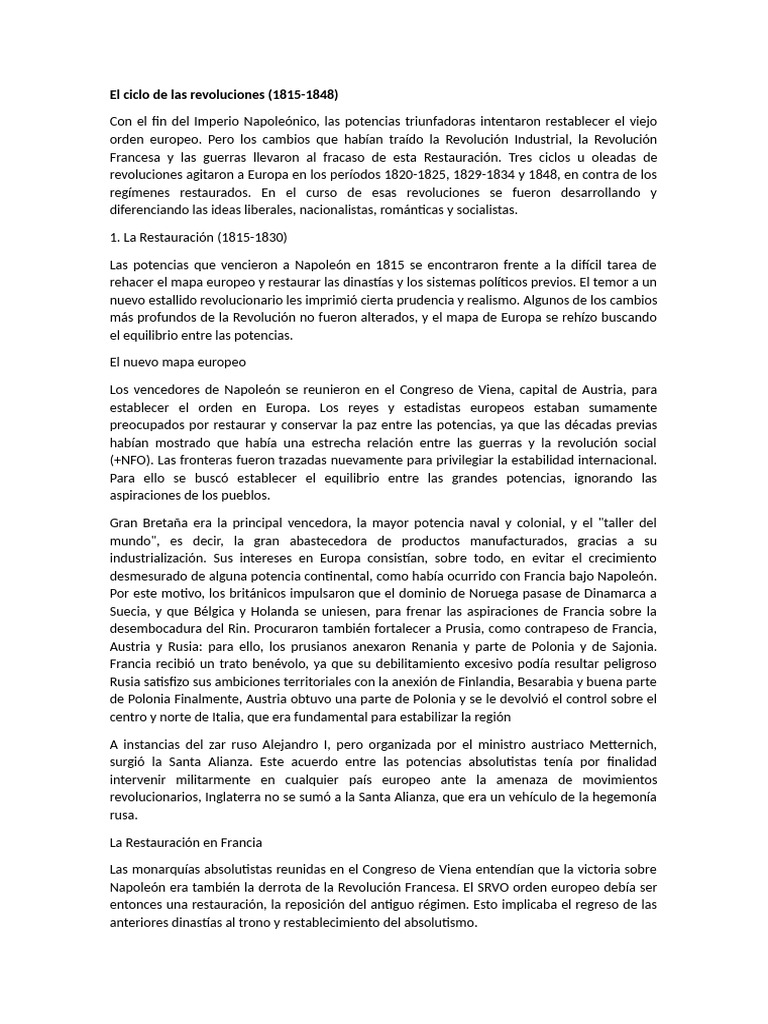 El ciclo de las revoluciones (1815-1848)

Con el fin del Imperio Napoleónico, las potencias triunfadoras intentaron restablecer el viejo orden europeo. Pero los cambios que habían traído la Revolución Industrial, la Revolución Francesa y las guerras llevaron al fracaso de esta Restauración. Tres ciclos u oleadas de revoluciones agitaron a Europa en los períodos 1820-1825, 1829-1834 y 1848, en contra de los regímenes restaurados. En el curso de esas revoluciones se fueron desarrollando y diferenciando las ideas liberales, nacionalistas, románticas y socialistas.

1. La Restauración (1815-1830)

Las potencias que vencieron a Napoleón en 1815 se encontraron frente a la difícil tarea de rehacer el mapa europeo y restaurar las dinastías y los sistemas políticos previos. El temor a un nuevo estallido revolucionario les imprimió cierta prudencia y realismo. Algunos de los cambios más profundos de la Revolución no fueron alterados, y el mapa de Europa se rehízo buscando el equilibrio entre las potencias.

El nuevo mapa europeo

Los vencedores de Napoleón se reunieron en el Congreso de Viena, capital de Austria, para establecer el orden en Europa. Los reyes y estadistas europeos estaban sumamente preocupados por restaurar y conservar la paz entre las potencias, ya que las décadas previas habían mostrado que había una estrecha relación entre las guerras y la revolución social (+NFO). Las fronteras fueron trazadas nuevamente para privilegiar la estabilidad internacional. Para ello se buscó establecer el equilibrio entre las grandes potencias, ignorando las aspiraciones de los pueblos.

Gran Bretaña era la principal vencedora, la mayor potencia naval y colonial, y el "taller del mundo", es decir, la gran abastecedora de productos manufacturados, gracias a su industrialización. Sus intereses en Europa consistían, sobre todo, en evitar el crecimiento desmesurado de alguna potencia continental, como había ocurrido con Francia bajo Napoleón. Por este motivo, los británicos impulsaron que el dominio de Noruega pasase de Dinamarca a Suecia, y que Bélgica y Holanda se uniesen, para frenar las aspiraciones de Francia sobre la desembocadura del Rin. Procuraron también fortalecer a Prusia, como contrapeso de Francia, Austria y Rusia: para ello, los prusianos anexaron Renania y parte de Polonia y de Sajonia. Francia recibió un trato benévolo, ya que su debilitamiento excesivo podía resultar peligroso Rusia satisfizo sus ambiciones territoriales con la anexión de Finlandia, Besarabia y buena parte de Polonia Finalmente, Austria obtuvo una parte de Polonia y se le devolvió el control sobre el centro y norte de Italia, que era fundamental para estabilizar la región

A instancias del zar ruso Alejandro I, pero organizada por el ministro austriaco Metternich, surgió la Santa Alianza. Este acuerdo entre las potencias absolutistas tenía por finalidad intervenir militarmente en cualquier país europeo ante la amenaza de movimientos revolucionarios, Inglaterra no se sumó a la Santa Alianza, que era un vehículo de la hegemonía rusa.

La Restauración en Francia

Las monarquías absolutistas reunidas en el Congreso de Viena entendían que la victoria sobre Napoleón era también la derrota de la Revolución Francesa. El SRVO orden europeo debía ser entonces una restauración, la reposición del antiguo régimen. Esto implicaba el regreso de las anteriores dinastías al trono y restablecimiento del absolutismo.